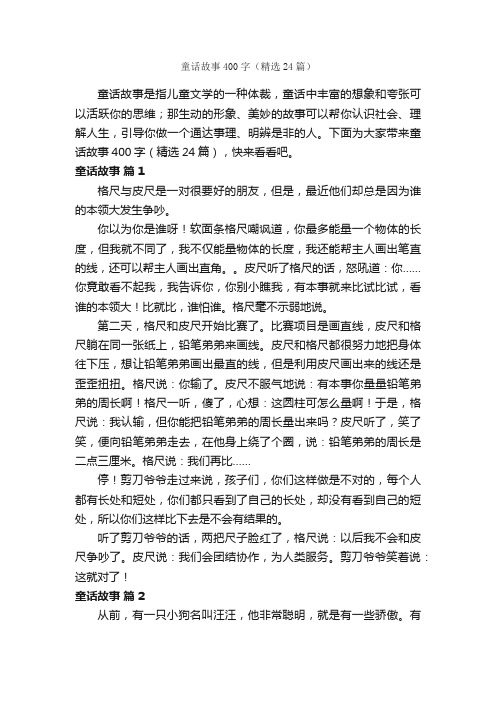 童话故事400字（精选24篇）

童话故事是指儿童文学的一种体裁，童话中丰富的想象和夸张可以活跃你的思维；那生动的形象、美妙的故事可以帮你认识社会、理解人生，引导你做一个通达事理、明辨是非的人。下面为大家带来童话故事400字（精选24篇），快来看看吧。

童话故事 篇1

格尺与皮尺是一对很要好的朋友，但是，最近他们却总是因为谁的本领大发生争吵。

你以为你是谁呀！软面条格尺嘲讽道，你最多能量一个物体的长度，但我就不同了，我不仅能量物体的长度，我还能帮主人画出笔直的线，还可以帮主人画出直角。。皮尺听了格尺的话，怒吼道：你……你竟敢看不起我，我告诉你，你别小瞧我，有本事就来比试比试，看谁的本领大！比就比，谁怕谁。格尺毫不示弱地说。

第二天，格尺和皮尺开始比赛了。比赛项目是画直线，皮尺和格尺躺在同一张纸上，铅笔弟弟来画线。皮尺和格尺都很努力地把身体往下压，想让铅笔弟弟画出最直的线，但是利用皮尺画出来的线还是歪歪扭扭。格尺说：你输了。皮尺不服气地说：有本事你量量铅笔弟弟的周长啊！格尺一听，傻了，心想：这圆柱可怎么量啊！于是，格尺说：我认输，但你能把铅笔弟弟的周长量出来吗？皮尺听了，笑了笑，便向铅笔弟弟走去，在他身上绕了个圈，说：铅笔弟弟的周长是二点三厘米。格尺说：我们再比……

停！剪刀爷爷走过来说，孩子们，你们这样做是不对的，每个人都有长处和短处，你们都只看到了自己的长处，却没有看到自己的短处，所以你们这样比下去是不会有结果的。

听了剪刀爷爷的话，两把尺子脸红了，格尺说：以后我不会和皮尺争吵了。皮尺说：我们会团结协作，为人类服务。剪刀爷爷笑着说：这就对了！

童话故事 篇2

从前，有一只小狗名叫汪汪，他非常聪明，就是有一些骄傲。有